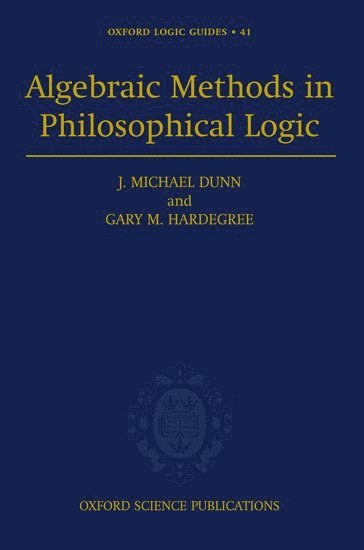 OXFORD LOGIC GUIDES • 41

Algebraic Methods in Philosophical Logic

J. MICHAEL DUNN
and
GARY M. HARDEGREE

OXFORD SCIENCE PUBLICATIONS